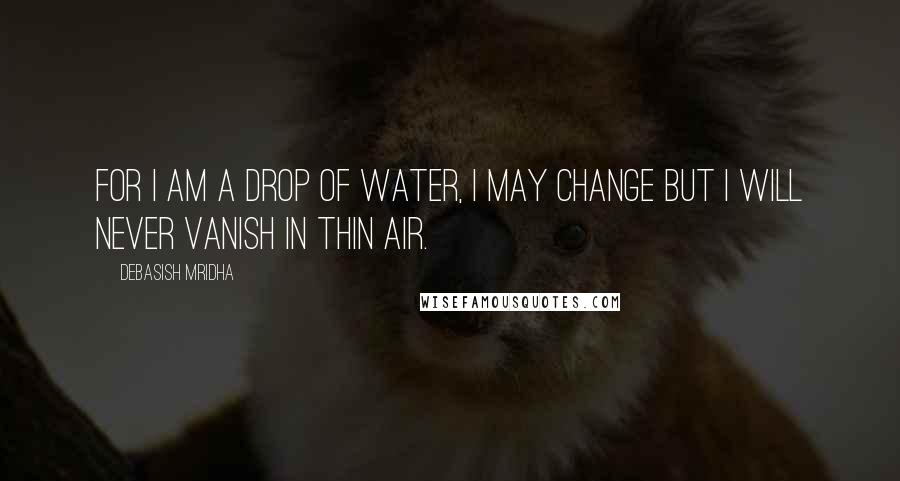 FOR I AM A DROP OF WATER, I MAY CHANGE BUT I WILL NEVER VANISH IN THIN AIR.

DEBASISH MRIDHA

WISEFAMOUSQUOTES.COM